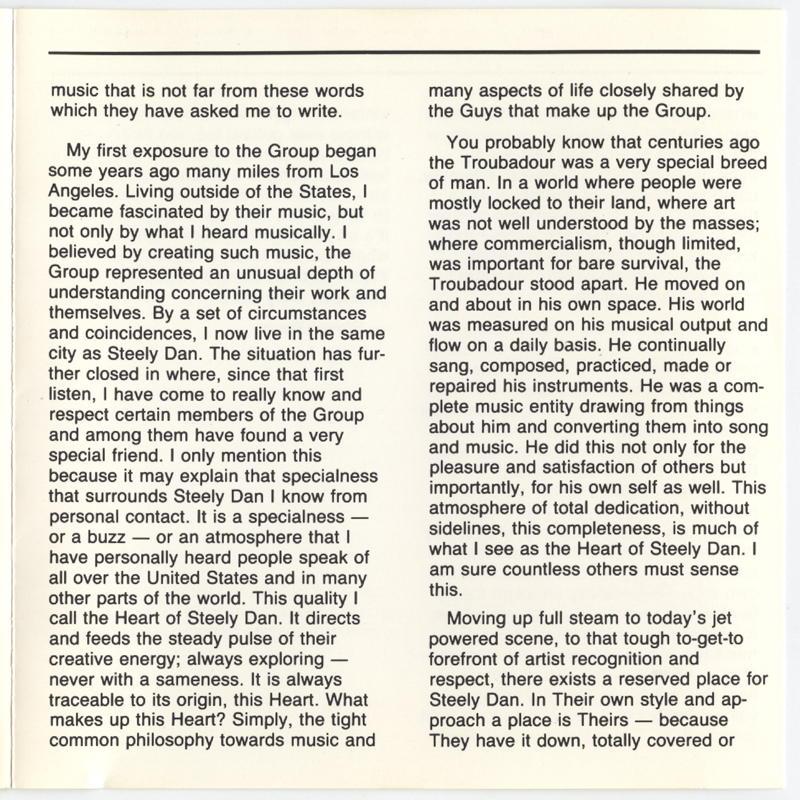 music that is not far from these words which they have asked me to write.

My first exposure to the Group began some years ago many miles from Los Angeles. Living outside of the States, I became fascinated by their music, but not only by what I heard musically. I believed by creating such music, the Group represented an unusual depth of understanding concerning their work and themselves. By a set of circumstances and coincidences, I now live in the same city as Steely Dan. The situation has further closed in where, since that first listen, I have come to really know and respect certain members of the Group and among them have found a very special friend. I only mention this because it may explain that specialness that surrounds Steely Dan I know from personal contact. It is a specialness — or a buzz — or an atmosphere that I have personally heard people speak of all over the United States and in many other parts of the world. This quality I call the Heart of Steely Dan. It directs and feeds the steady pulse of their creative energy; always exploring — never with a sameness. It is always traceable to its origin, this Heart. What makes up this Heart? Simply, the tight common philosophy towards music and many aspects of life closely shared by the Guys that make up the Group.

You probably know that centuries ago the Troubadour was a very special breed of man. In a world where people were mostly locked to their land, where art was not well understood by the masses; where commercialism, though limited, was important for bare survival, the Troubadour stood apart. He moved on and about in his own space. His world was measured on his musical output and flow on a daily basis. He continually sang, composed, practiced, made or repaired his instruments. He was a complete music entity drawing from things about him and converting them into song and music. He did this not only for the pleasure and satisfaction of others but importantly, for his own self as well. This atmosphere of total dedication, without sidelines, this completeness, is much of what I see as the Heart of Steely Dan. I am sure countless others must sense this.

Moving up full steam to today's jet powered scene, to that tough to-get-to forefront of artist recognition and respect, there exists a reserved place for Steely Dan. In Their own style and approach a place is Theirs — because They have it down, totally covered or